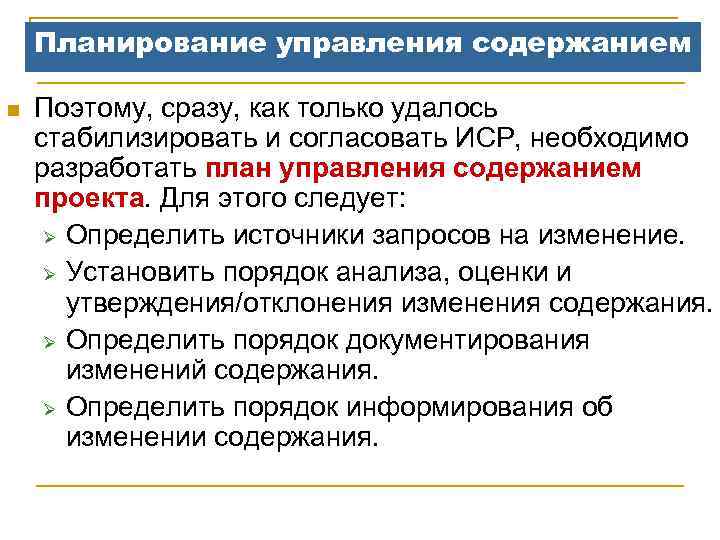 Планирование управления содержанием

Поэтому, сразу, как только удалось стабилизировать и согласовать ИСР, необходимо разработать план управления содержанием проекта. Для этого следует:

Определить источники запросов на изменение.

Установить порядок анализа, оценки и утверждения/отклонения изменения содержания.

Определить порядок документирования изменений содержания.

Определить порядок информирования об изменении содержания.